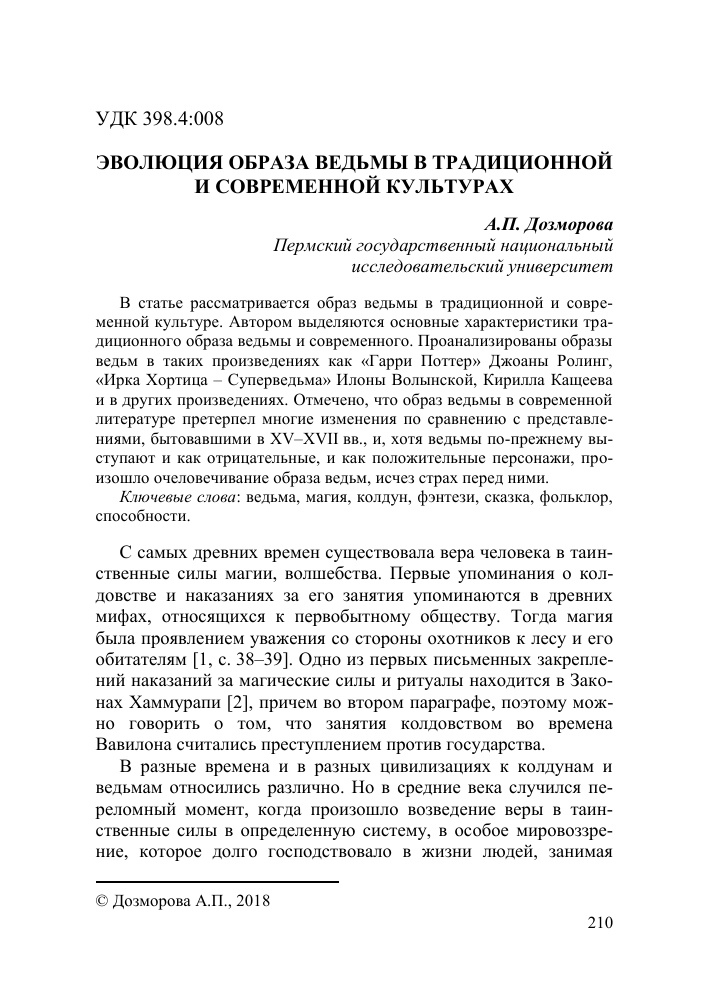 УДК 398.4:008

ЭВОЛЮЦИЯ ОБРАЗА ВЕДЬМЫ В ТРАДИЦИОННОЙ И СОВРЕМЕННОЙ КУЛЬТУРАХ

А.П. Дозморова
Пермский государственный национальный исследовательский университет

В статье рассматривается образ ведьмы в традиционной и современной культуре. Автором выделяются основные характеристики традиционного образа ведьмы и современного. Проанализированы образы ведьм в таких произведениях как «Гарри Поттер» Джоаны Ролинг, «Ирка Хортица – Суперведьма» Илоны Волынской, Кирилла Кащеева и в других произведениях. Отмечено, что образ ведьмы в современной литературе претерпел многие изменения по сравнению с представлениями, бытовавшими в XV–XVII вв., и, хотя ведьмы по-прежнему выступают и как отрицательные, и как положительные персонажи, произошло очеловечивание образа ведьм, исчез страх перед ними.

Ключевые слова: ведьма, магия, колдун, фэнтези, сказка, фольклор, способности.

С самых древних времен существовала вера человека в таинственные силы магии, волшебства. Первые упоминания о колдовстве и наказаниях за его занятия упоминаются в древних мифах, относящихся к первобытному обществу. Тогда магия была проявлением уважения со стороны охотников к лесу и его обитателям [1, с. 38–39]. Одно из первых письменных закреплений наказаний за магические силы и ритуалы находится в Законах Хаммурапи [2], причем во втором параграфе, поэтому можно говорить о том, что занятия колдовством во времена Вавилона считались преступлением против государства.

В разные времена и в разных цивилизациях к колдунам и ведьмам относились различно. Но в средние века случился переломный момент, когда произошло возведение веры в таинственные силы в определенную систему, в особое мировоззрение, которое долго господствовало в жизни людей, занимая

© Дозморова А.П., 2018

210